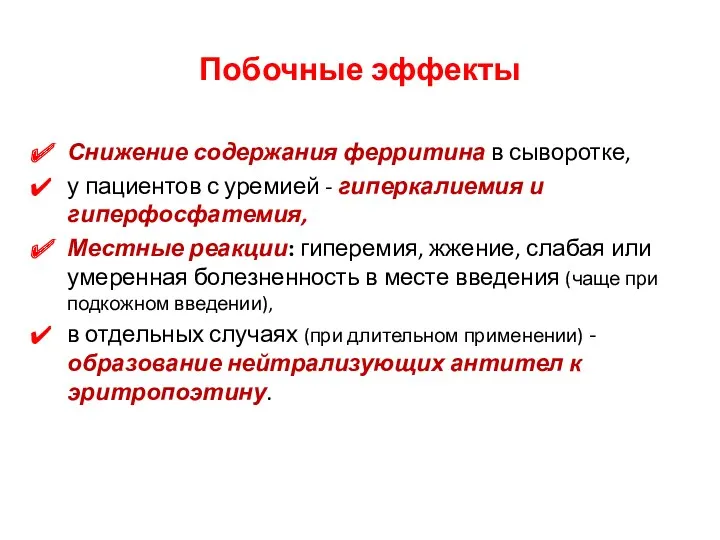 Побочные эффекты

✔ Снижение содержания ферритина в сыворотке,

✔ у пациентов с уремией - гиперкалиемия и гиперфосфатемия,

✔ Местные реакции: гиперемия, жжение, слабая или умеренная болезненность в месте введения (чаще при подкожном введении),

✔ в отдельных случаях (при длительном применении) - образование нейтрализующих антител к эритропоэтину.